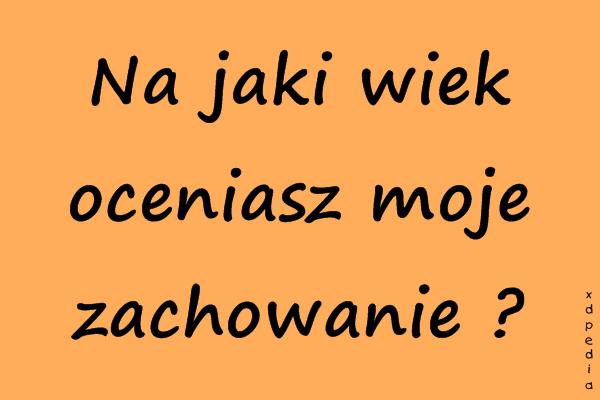 Na jaki wiek oceniasz moje zachowanie ?

xdpedia